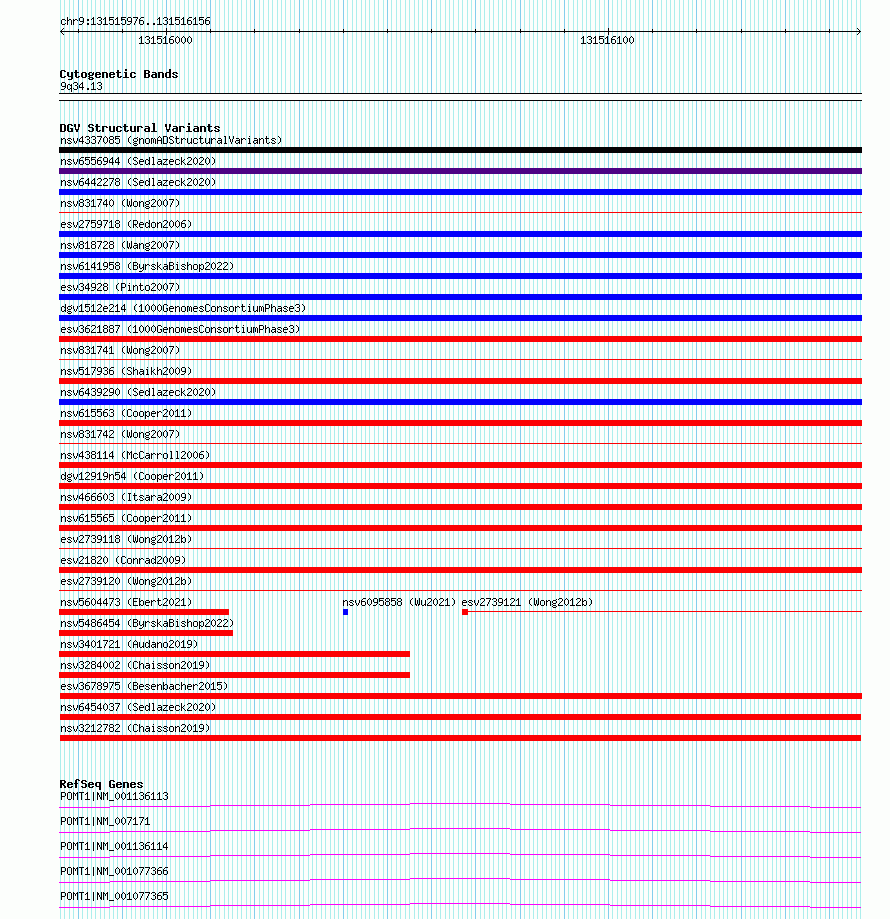 chr9:131515976..131516156

131516000

131516100

Cytogenetic Bands
9q34.13

DGV Structural Variants
nsv4337085 (gnomADStructuralVariants)
nsv6556944 (Sedlazeck2020)
nsv6442278 (Sedlazeck2020)
nsv831740 (Wong2007)
esv2759718 (Redon2006)
nsv818728 (Wang2007)
nsv6141958 (ByrskaBishop2022)
esv34928 (Pinto2007)
dgv1512e214 (1000GenomesConsortiumPhase3)
esv3621887 (1000GenomesConsortiumPhase3)
nsv831741 (Wong2007)
nsv517936 (Shaikh2009)
nsv6439290 (Sedlazeck2020)
nsv615563 (Cooper2011)
nsv831742 (Wong2007)
nsv438114 (McCarroll2006)
dgv12919n54 (Cooper2011)
nsv466603 (Itsara2009)
nsv615565 (Cooper2011)
esv2739118 (Wong2012b)
esv21820 (Conrad2009)
esv2739120 (Wong2012b)
nsv5604473 (Ebert2021)
nsv6095858 (Wu2021)
esv2739121 (Wong2012b)
nsv5486454 (ByrskaBishop2022)
nsv3401721 (Audano2019)
nsv3284002 (Chaisson2019)
esv3678975 (Besenbacher2015)
nsv6454037 (Sedlazeck2020)
nsv3212782 (Chaisson2019)

RefSeq Genes
POMT1|NM_001136113
POMT1|NM_007171
POMT1|NM_001136114
POMT1|NM_001077366
POMT1|NM_001077365